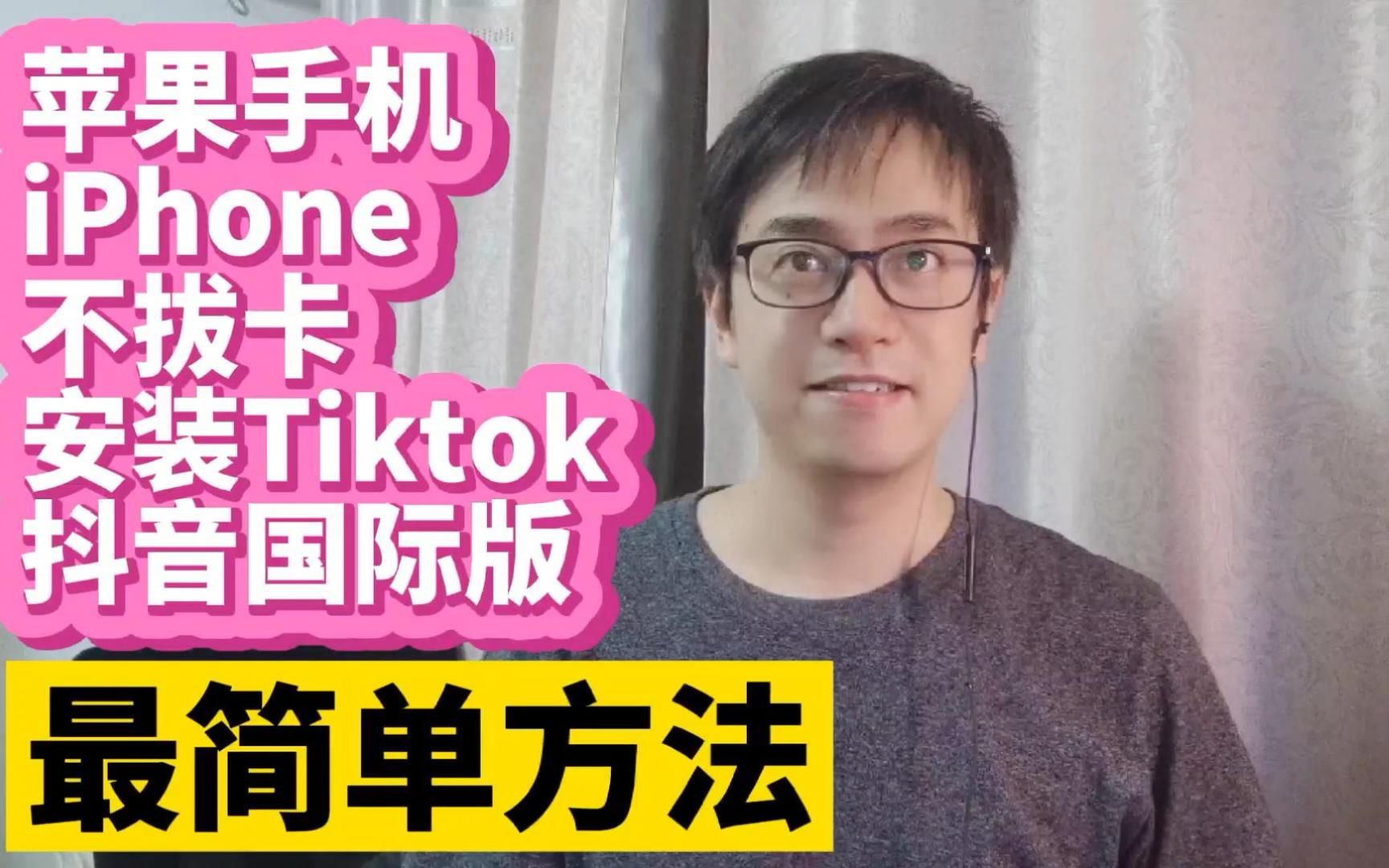 苹果手机
iPhone
不拔卡
安装Tiktok
抖音国际版

最简单方法